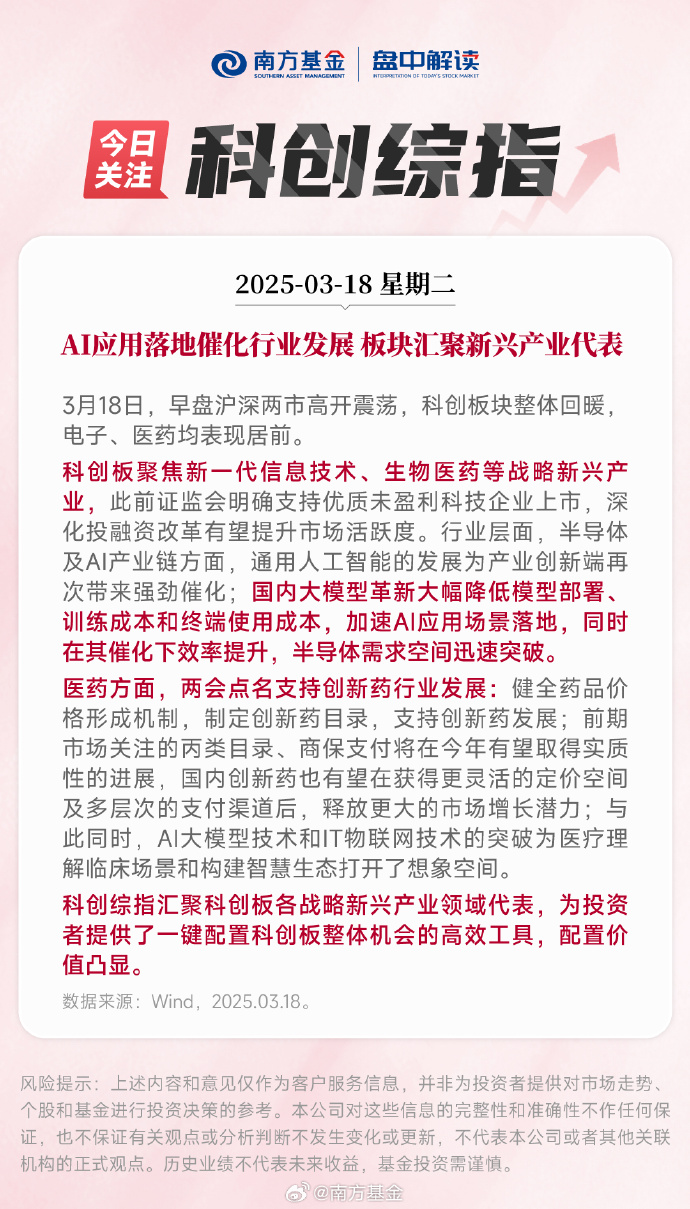 南方基金
SOUTHERN ASSET MANAGEMENT
盘中解读
INTERPRETATION OF TODAY'S STOCK MARKET

今日关注

科创综指

2025-03-18 星期二

AI应用落地催化行业发展 板块汇聚新兴产业代表

3月18日，早盘沪深两市高开震荡，科创板块整体回暖，电子、医药均表现居前。

科创板聚焦新一代信息技术、生物医药等战略新兴产业，此前证监会明确支持优质未盈利科技企业上市，深化投融资改革有望提升市场活跃度。行业层面，半导体及AI产业链方面，通用人工智能的发展为产业创新端再次带来强劲催化；国内大模型革新大幅降低模型部署、训练成本和终端使用成本，加速AI应用场景落地，同时在其催化下效率提升，半导体需求空间迅速突破。

医药方面，两会点名支持创新药行业发展：健全药品价格形成机制，制定创新药目录，支持创新药发展；前期市场关注的丙类目录、商保支付将在今年有望取得实质性的进展，国内创新药也有望在获得更灵活的定价空间及多层次的支付渠道后，释放更大的市场增长潜力；与此同时，AI大模型技术和IT物联网技术的突破为医疗理解临床场景和构建智慧生态打开了想象空间。

科创综指汇聚科创板各战略新兴产业领域代表，为投资者提供了一键配置科创板整体机会的高效工具，配置价值凸显。

数据来源：Wind，2025.03.18。

风险提示：上述内容和意见仅作为客户服务信息，并非为投资者提供对市场走势、个股和基金进行投资决策的参考。本公司对这些信息的完整性和准确性不作任何保证，也不保证有关观点或分析判断不发生变化或更新，不代表本公司或者其他关联机构的正式观点。历史业绩不代表未来收益，基金投资需谨慎。

@南方基金